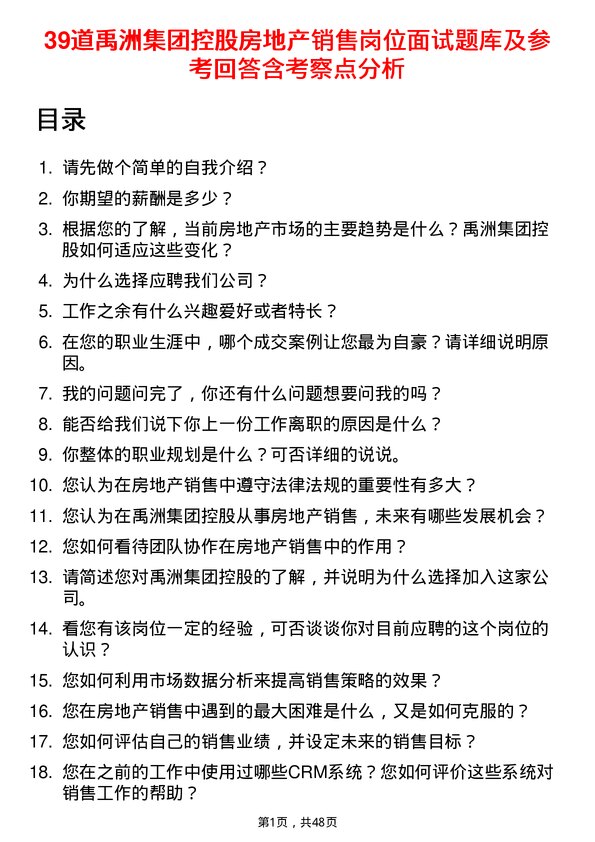 39道禹洲集团控股房地产销售岗位面试题库及参考回答含考察点分析

目录

1. 请先做个简单的自我介绍？
2. 你期望的薪酬是多少？
3. 根据您的了解，当前房地产市场的主要趋势是什么？禹洲集团控股如何适应这些变化？
4. 为什么选择应聘我们公司？
5. 工作之余有什么兴趣爱好或者特长？
6. 在您的职业生涯中，哪个成交案例让您最为自豪？请详细说明原因。
7. 我的问题问完了，你还有什么问题想要问我的吗？
8. 能否给我们说下你上一份工作离职的原因是什么？
9. 你整体的职业规划是什么？可否详细的说说。
10. 您认为在房地产销售中遵守法律法规的重要性有多大？
11. 您认为在禹洲集团控股从事房地产销售，未来有哪些发展机会？
12. 您如何看待团队协作在房地产销售中的作用？
13. 请简述您对禹洲集团控股的了解，并说明为什么选择加入这家公司。
14. 看您有该岗位一定的经验，可否谈谈你对目前应聘的这个岗位的认识？
15. 您如何利用市场数据分析来提高销售策略的效果？
16. 您在房地产销售中遇到的最大困难是什么，又是如何克服的？
17. 您如何评估自己的销售业绩，并设定未来的销售目标？
18. 您在之前的工作中使用过哪些CRM系统？您如何评价这些系统对销售工作的帮助？

第1页，共48页